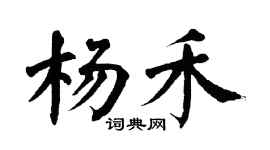 杨禾

词典网